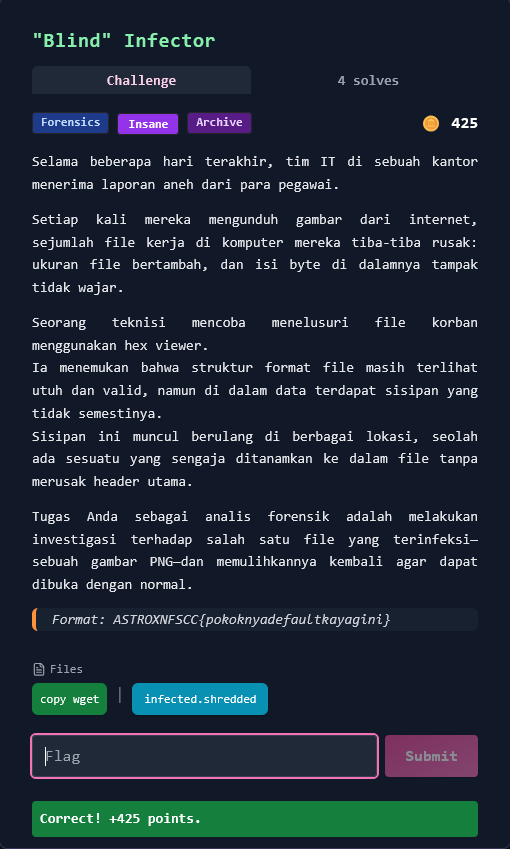 "Blind" Infector

Challenge

4 solves

Forensics Insane Archive

425

Selama beberapa hari terakhir, tim IT di sebuah kantor menerima laporan aneh dari para pegawai.

Setiap kali mereka mengunduh gambar dari internet, sejumlah file kerja di komputer mereka tiba-tiba rusak: ukuran file bertambah, dan isi byte di dalamnya tampak tidak wajar.

Seorang teknisi mencoba menelusuri file korban menggunakan hex viewer.
Ia menemukan bahwa struktur format file masih terlihat utuh dan valid, namun di dalam data terdapat sisipan yang tidak semestinya.
Sisipan ini muncul berulang di berbagai lokasi, seolah ada sesuatu yang sengaja ditanamkan ke dalam file tanpa merusak header utama.

Tugas Anda sebagai analis forensik adalah melakukan investigasi terhadap salah satu file yang terinfeksi—sebuah gambar PNG—dan memulihkannya kembali agar dapat dibuka dengan normal.

Format: ASTROXNFSCC{pokoknyadefaultkayagini}

Files

copy wget

infected.shredded

Flag

Submit

Correct! +425 points.